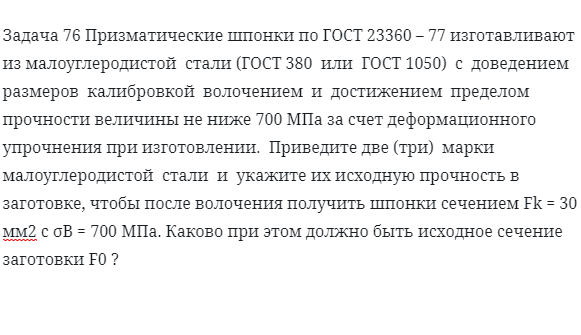 Задача 76 Призматические шпонки по ГОСТ 23360 – 77 изготавливают из малоуглеродистой стали (ГОСТ 380 или ГОСТ 1050) с доведением размеров калибровкой волочением и достижением пределом прочности величины не ниже 700 МПа за счет деформационного упрочнения при изготовлении. Приведите две (три) марки малоуглеродистой стали и укажите их исходную прочность в заготовке, чтобы после волочения получить шпонки сечением Fk = 30 мм2 с σВ = 700 МПа. Каково при этом должно быть исходное сечение заготовки F0 ?